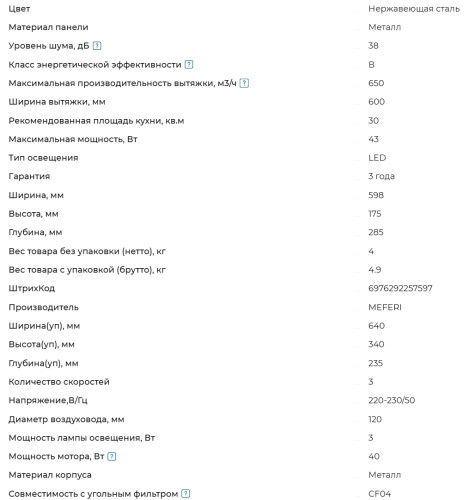 | | |
|---|---|
| Цвет | Нержавеющая сталь |
| Материал панели | Металл |
| Уровень шума, дБ ? | 38 |
| Класс энергетической эффективности ? | B |
| Максимальная производительность вытяжки, м3/ч ? | 650 |
| Ширина вытяжки, мм | 600 |
| Рекомендованная площадь кухни, кв.м | 30 |
| Максимальная мощность, Вт | 43 |
| Тип освещения | LED |
| Гарантия | 3 года |
| Ширина, мм | 598 |
| Высота, мм | 175 |
| Глубина, мм | 285 |
| Вес товара без упаковки (нетто), кг | 4 |
| Вес товара с упаковкой (брутто), кг | 4.9 |
| ШтрихКод | 6976292257597 |
| Производитель | MEFERI |
| Ширина(уп), мм | 640 |
| Высота(уп), мм | 340 |
| Глубина(уп), мм | 235 |
| Количество скоростей | 3 |
| Напряжение,В/Гц | 220-230/50 |
| Диаметр воздуховода, мм | 120 |
| Мощность лампы освещения, Вт | 3 |
| Мощность мотора, Вт ? | 40 |
| Материал корпуса | Металл |
| Совместимость с угольным фильтром ? | CF04 |